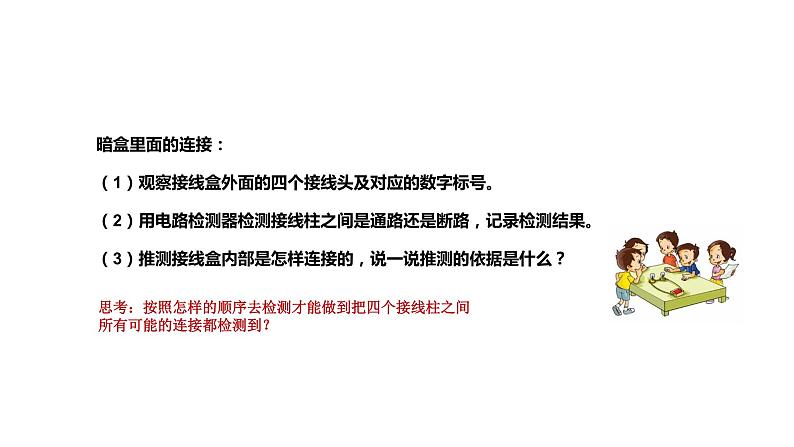 暗盒里面的连接：

（1）观察接线盒外面的四个接线头及对应的数字标号。

（2）用电路检测器检测接线柱之间是通路还是断路，记录检测结果。

（3）推测接线盒内部是怎样连接的，说一说推测的依据是什么？

思考：按照怎样的顺序去检测才能做到把四个接线柱之间所有可能的连接都检测到？